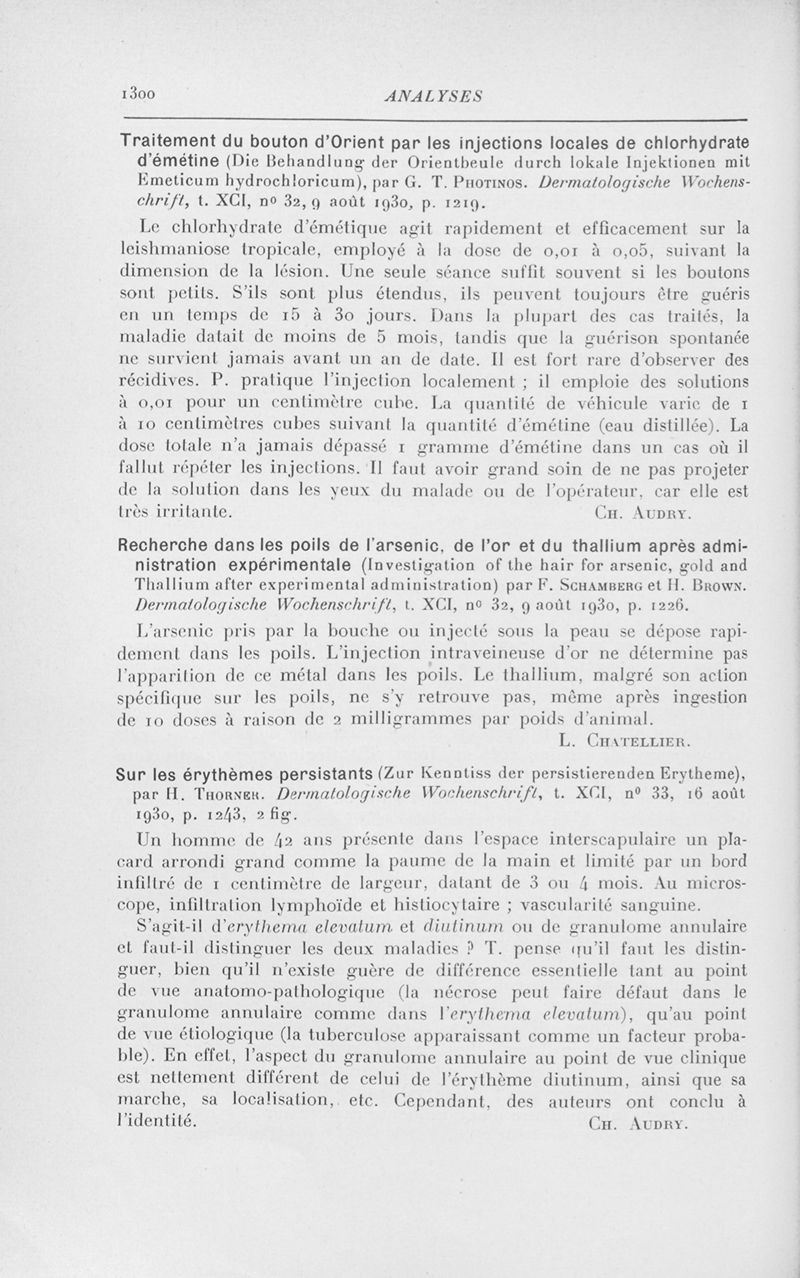 1300 ANALYSES

Traitement du bouton d'Orient par les injections locales de chlorhydrate d'émétine (Die Behandlung der Orientbeule durch lokale Injektionen mit Emeticum hydrochloricum), par G. T. Photinos. Dermatologische Wochenschrift, t. XCI, nº 32, 9 août 1930, p. 1219.

Le chlorhydrate d'émétique agit rapidement et efficacement sur la leishmaniose tropicale, employé à la dose de 0,01 à 0,05, suivant la dimension de la lésion. Une seule séance suffit souvent si les boutons sont petits. S'ils sont plus étendus, ils peuvent toujours être guéris en un temps de 15 à 30 jours. Dans la plupart des cas traités, la maladie datait de moins de 5 mois, tandis que la guérison spontanée ne survient jamais avant un an de date. Il est fort rare d'observer des récidives. P. pratique l'injection localement ; il emploie des solutions à 0,01 pour un centimètre cube. La quantité de véhicule varie de 1 à 10 centimètres cubes suivant la quantité d'émétine (eau distillée). La dose totale n'a jamais dépassé 1 gramme d'émétine dans un cas où il fallut répéter les injections. Il faut avoir grand soin de ne pas projeter de la solution dans les yeux du malade ou de l'opérateur, car elle est très irritante. Ch. Audry.

Recherche dans les poils de l'arsenic, de l'or et du thallium après administration expérimentale (Investigation of the hair for arsenic, gold and Thallium after experimental administration) par F. Schamberg et H. Brown. Dermatologische Wochenschrift, t. XCI, nº 32, 9 août 1930, p. 1226.

L'arsenic pris par la bouche ou injecté sous la peau se dépose rapidement dans les poils. L'injection intraveineuse d'or ne détermine pas l'apparition de ce métal dans les poils. Le thallium, malgré son action spécifique sur les poils, ne s'y retrouve pas, même après ingestion de 10 doses à raison de 2 milligrammes par poids d'animal.
L. Chatellier.

Sur les érythèmes persistants (Zur Kenntiss der persistierenden Erytheme), par H. Thorner. Dermatologische Wochenschrift, t. XCI, nº 33, 16 août 1930, p. 1243, 2 fig.

Un homme de 42 ans présente dans l'espace interscapulaire un placard arrondi grand comme la paume de la main et limité par un bord infiltré de 1 centimètre de largeur, datant de 3 ou 4 mois. Au microscope, infiltration lymphoïde et histiocytaire ; vascularité sanguine.

S'agit-il d'erythema elevatum et diutinum ou de granulome annulaire et faut-il distinguer les deux maladies ? T. pense qu'il faut les distinguer, bien qu'il n'existe guère de différence essentielle tant au point de vue anatomo-pathologique (la nécrose peut faire défaut dans le granulome annulaire comme dans l'erythema elevatum), qu'au point de vue étiologique (la tuberculose apparaissant comme un facteur probable). En effet, l'aspect du granulome annulaire au point de vue clinique est nettement différent de celui de l'érythème diutinum, ainsi que sa marche, sa localisation, etc. Cependant, des auteurs ont conclu à l'identité. Ch. Audry.